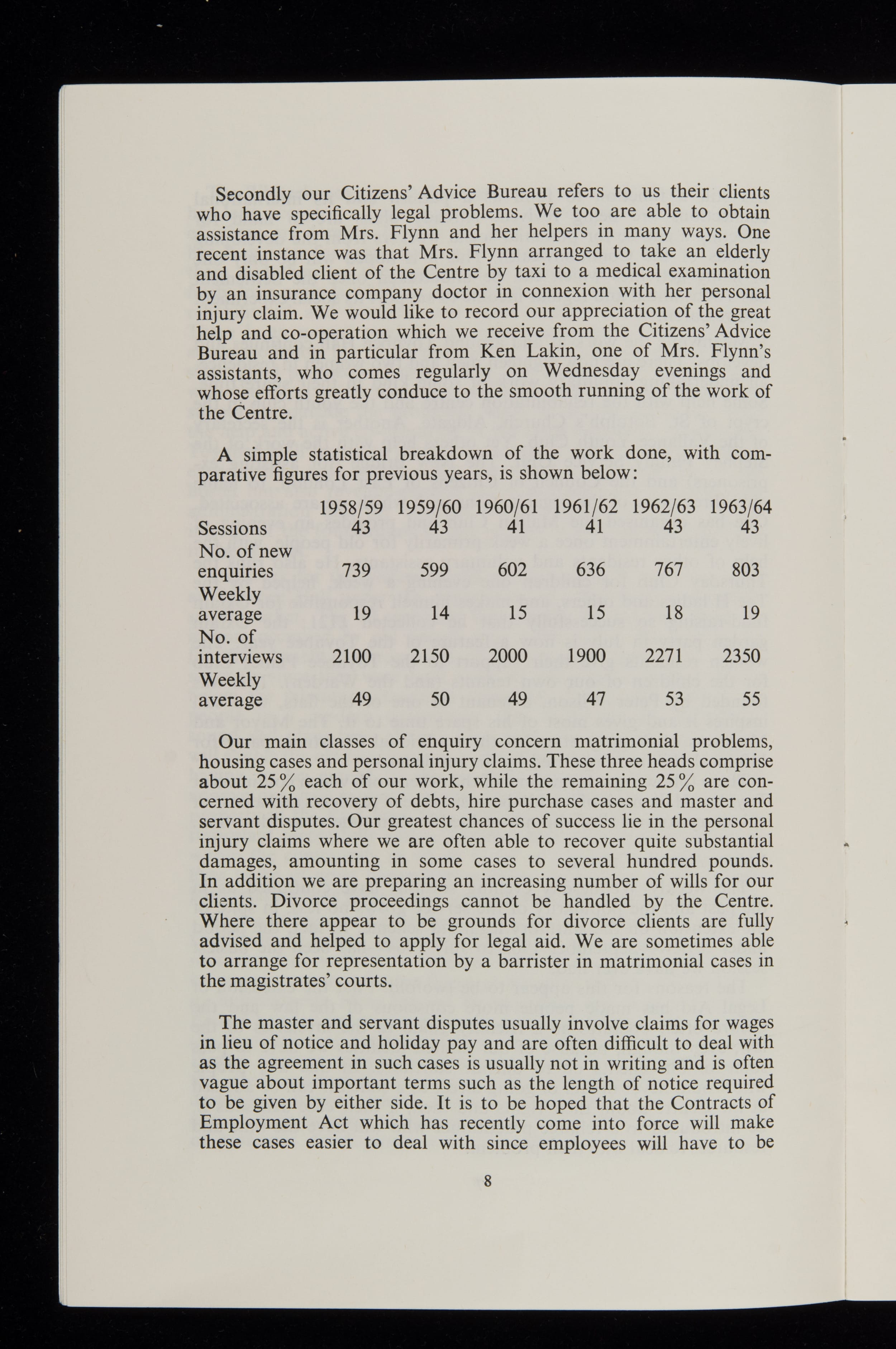 Secondly our Citizens' Advice Bureau refers to us their clients who have specifically legal problems. We too are able to obtain assistance from Mrs. Flynn and her helpers in many ways. One recent instance was that Mrs. Flynn arranged to take an elderly and disabled client of the Centre by taxi to a medical examination by an insurance company doctor in connexion with her personal injury claim. We would like to record our appreciation of the great help and co-operation which we receive from the Citizens' Advice Bureau and in particular from Ken Lakin, one of Mrs. Flynn's assistants, who comes regularly on Wednesday evenings and whose efforts greatly conduce to the smooth running of the work of the Centre.

A simple statistical breakdown of the work done, with comparative figures for previous years, is shown below:

| | 1958/59 | 1959/60 | 1960/61 | 1961/62 | 1962/63 | 1963/64 |
|---|---|---|---|---|---|---|
| Sessions | 43 | 43 | 41 | 41 | 43 | 43 |
| No. of new enquiries | 739 | 599 | 602 | 636 | 767 | 803 |
| Weekly average | 19 | 14 | 15 | 15 | 18 | 19 |
| No. of interviews | 2100 | 2150 | 2000 | 1900 | 2271 | 2350 |
| Weekly average | 49 | 50 | 49 | 47 | 53 | 55 |

Our main classes of enquiry concern matrimonial problems, housing cases and personal injury claims. These three heads comprise about 25% each of our work, while the remaining 25% are concerned with recovery of debts, hire purchase cases and master and servant disputes. Our greatest chances of success lie in the personal injury claims where we are often able to recover quite substantial damages, amounting in some cases to several hundred pounds. In addition we are preparing an increasing number of wills for our clients. Divorce proceedings cannot be handled by the Centre. Where there appear to be grounds for divorce clients are fully advised and helped to apply for legal aid. We are sometimes able to arrange for representation by a barrister in matrimonial cases in the magistrates' courts.

The master and servant disputes usually involve claims for wages in lieu of notice and holiday pay and are often difficult to deal with as the agreement in such cases is usually not in writing and is often vague about important terms such as the length of notice required to be given by either side. It is to be hoped that the Contracts of Employment Act which has recently come into force will make these cases easier to deal with since employees will have to be

8